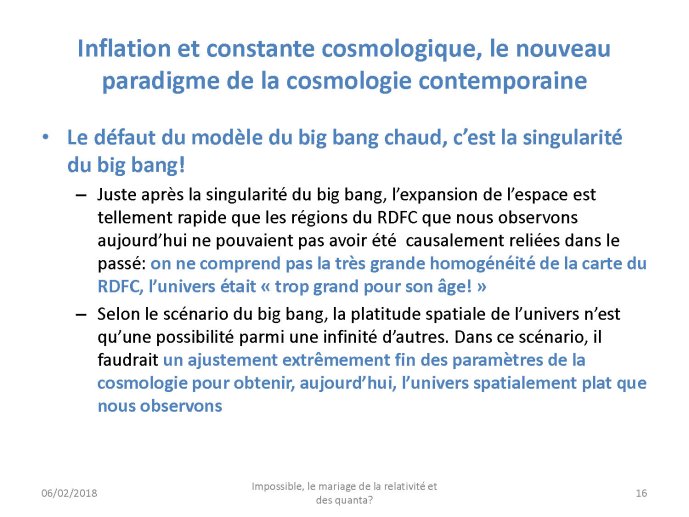 Inflation et constante cosmologique, le nouveau paradigme de la cosmologie contemporaine

• Le défaut du modèle du big bang chaud, c'est la singularité du big bang!

– Juste après la singularité du big bang, l'expansion de l'espace est tellement rapide que les régions du RDFC que nous observons aujourd'hui ne pouvaient pas avoir été causalement reliées dans le passé: on ne comprend pas la très grande homogénéité de la carte du RDFC, l'univers était « trop grand pour son âge! »

– Selon le scénario du big bang, la platitude spatiale de l'univers n'est qu'une possibilité parmi une infinité d'autres. Dans ce scénario, il faudrait un ajustement extrêmement fin des paramètres de la cosmologie pour obtenir, aujourd'hui, l'univers spatialement plat que nous observons

06/02/2018

Impossible, le mariage de la relativité et des quanta?

16